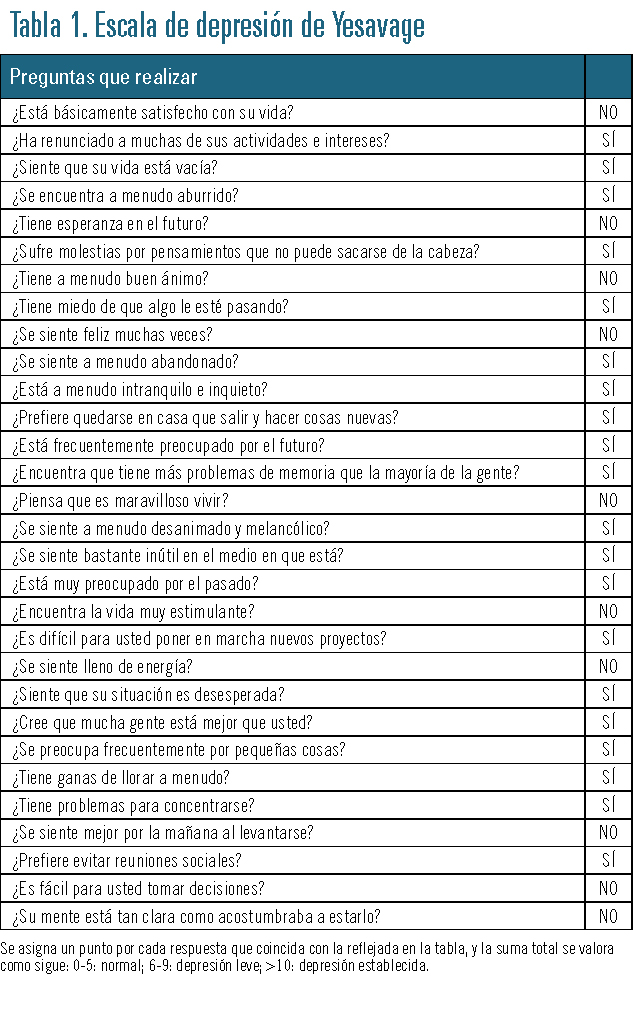 Tabla 1. Escala de depresión de Yesavage

| Preguntas que realizar | |
|---|---|
| ¿Está básicamente satisfecho con su vida? | NO |
| ¿Ha renunciado a muchas de sus actividades e intereses? | SÍ |
| ¿Siente que su vida está vacía? | SÍ |
| ¿Se encuentra a menudo aburrido? | SÍ |
| ¿Tiene esperanza en el futuro? | NO |
| ¿Sufre molestias por pensamientos que no puede sacarse de la cabeza? | SÍ |
| ¿Tiene a menudo buen ánimo? | NO |
| ¿Tiene miedo de que algo le esté pasando? | SÍ |
| ¿Se siente feliz muchas veces? | NO |
| ¿Se siente a menudo abandonado? | SÍ |
| ¿Está a menudo intranquilo e inquieto? | SÍ |
| ¿Prefiere quedarse en casa que salir y hacer cosas nuevas? | SÍ |
| ¿Está frecuentemente preocupado por el futuro? | SÍ |
| ¿Encuentra que tiene más problemas de memoria que la mayoría de la gente? | SÍ |
| ¿Piensa que es maravilloso vivir? | NO |
| ¿Se siente a menudo desanimado y melancólico? | SÍ |
| ¿Se siente bastante inútil en el medio en que está? | SÍ |
| ¿Está muy preocupado por el pasado? | SÍ |
| ¿Encuentra la vida muy estimulante? | NO |
| ¿Es difícil para usted poner en marcha nuevos proyectos? | SÍ |
| ¿Se siente lleno de energía? | NO |
| ¿Siente que su situación es desesperada? | SÍ |
| ¿Cree que mucha gente está mejor que usted? | SÍ |
| ¿Se preocupa frecuentemente por pequeñas cosas? | SÍ |
| ¿Tiene ganas de llorar a menudo? | SÍ |
| ¿Tiene problemas para concentrarse? | SÍ |
| ¿Se siente mejor por la mañana al levantarse? | NO |
| ¿Prefiere evitar reuniones sociales? | SÍ |
| ¿Es fácil para usted tomar decisiones? | NO |
| ¿Su mente está tan clara como acostumbraba a estarlo? | NO |

Se asigna un punto por cada respuesta que coincida con la reflejada en la tabla, y la suma total se valora como sigue: 0-5: normal; 6-9: depresión leve; >10: depresión establecida.